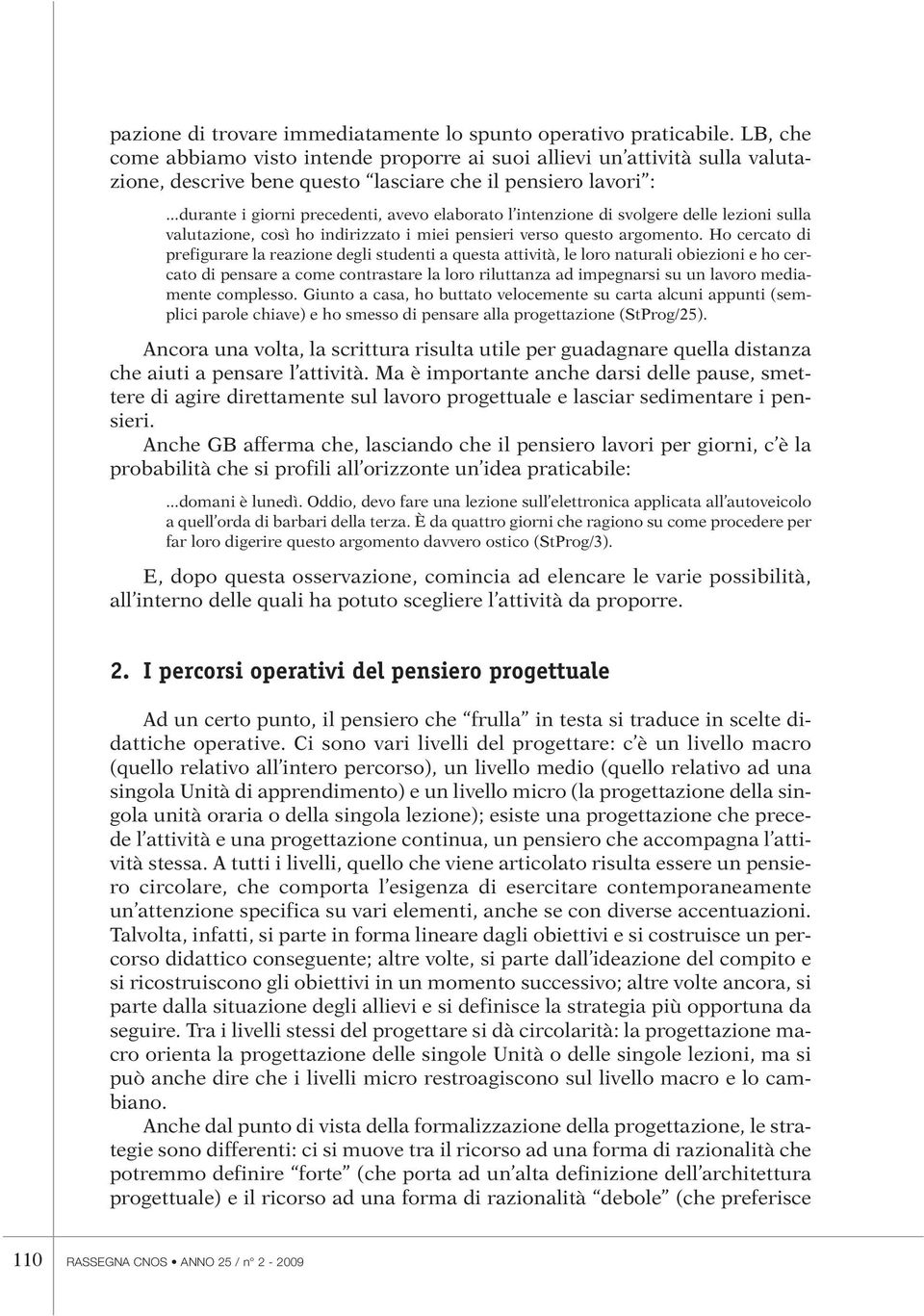 pazione di trovare immediatamente lo spunto operativo praticabile. LB, che come abbiamo visto intende proporre ai suoi allievi un'attività sulla valutazione, descrive bene questo "lasciare che il pensiero lavori":

...durante i giorni precedenti, avevo elaborato l'intenzione di svolgere delle lezioni sulla valutazione, così ho indirizzato i miei pensieri verso questo argomento. Ho cercato di prefigurare la reazione degli studenti a questa attività, le loro naturali obiezioni e ho cercato di pensare a come contrastare la loro riluttanza ad impegnarsi su un lavoro mediamente complesso. Giunto a casa, ho buttato velocemente su carta alcuni appunti (semplici parole chiave) e ho smesso di pensare alla progettazione (StProg/25).

Ancora una volta, la scrittura risulta utile per guadagnare quella distanza che aiuti a pensare l'attività. Ma è importante anche darsi delle pause, smettere di agire direttamente sul lavoro progettuale e lasciar sedimentare i pensieri.

Anche GB afferma che, lasciando che il pensiero lavori per giorni, c'è la probabilità che si profili all'orizzonte un'idea praticabile:

...domani è lunedì. Oddio, devo fare una lezione sull'elettronica applicata all'autoveicolo a quell'orda di barbari della terza. È da quattro giorni che ragiono su come procedere per far loro digerire questo argomento davvero ostico (StProg/3).

E, dopo questa osservazione, comincia ad elencare le varie possibilità, all'interno delle quali ha potuto scegliere l'attività da proporre.

2. I percorsi operativi del pensiero progettuale

Ad un certo punto, il pensiero che "frulla" in testa si traduce in scelte didattiche operative. Ci sono vari livelli del progettare: c'è un livello macro (quello relativo all'intero percorso), un livello medio (quello relativo ad una singola Unità di apprendimento) e un livello micro (la progettazione della singola unità oraria o della singola lezione); esiste una progettazione che precede l'attività e una progettazione continua, un pensiero che accompagna l'attività stessa. A tutti i livelli, quello che viene articolato risulta essere un pensiero circolare, che comporta l'esigenza di esercitare contemporaneamente un'attenzione specifica su vari elementi, anche se con diverse accentuazioni. Talvolta, infatti, si parte in forma lineare dagli obiettivi e si costruisce un percorso didattico conseguente; altre volte, si parte dall'ideazione del compito e si ricostruiscono gli obiettivi in un momento successivo; altre volte ancora, si parte dalla situazione degli allievi e si definisce la strategia più opportuna da seguire. Tra i livelli stessi del progettare si dà circolarità: la progettazione macro orienta la progettazione delle singole Unità o delle singole lezioni, ma si può anche dire che i livelli micro restroagiscono sul livello macro e lo cambiano.

Anche dal punto di vista della formalizzazione della progettazione, le strategie sono differenti: ci si muove tra il ricorso ad una forma di razionalità che potremmo definire "forte" (che porta ad un'alta definizione dell'architettura progettuale) e il ricorso ad una forma di razionalità "debole" (che preferisce

110 RASSEGNA CNOS • ANNO 25 / n° 2 - 2009